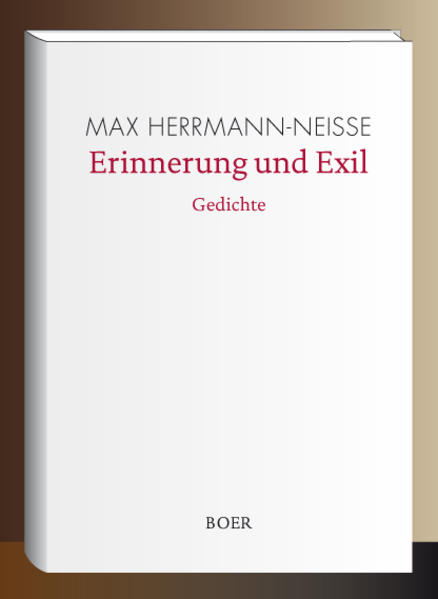 MAX HERRMANN-NEISSE

Erinnerung und Exil

Gedichte

BOER